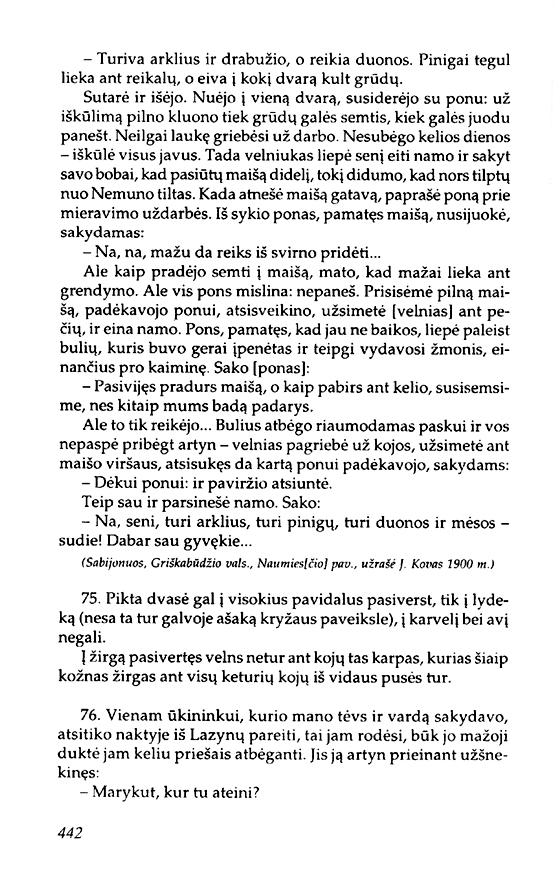 – Turiva arklius ir drabužio, o reikia duonos. Pinigai tegul lieka ant reikalų, o eiva į kokį dvarą kult grūdų.

Sutarė ir išėjo. Nuėjo į vieną dvarą, susiderėjo su ponu: už iškūlimą pilno kluono tiek grūdų galės semtis, kiek galės juodu panešt. Neilgai laukę griebėsi už darbo. Nesubėgo kelios dienos – iškūlė visus javus. Tada velniukas liepė senį eiti namo ir sakyt savo bobai, kad pasiūtų maišą didelį, tokį didumo, kad nors tilptų nuo Nemuno tiltas. Kada atnešė maišą gatavą, paprašė poną prie mieravimo uždarbės. Iš sykio ponas, pamatęs maišą, nusijuokė, sakydamas:

– Na, na, mažu da reiks iš svirno pridėti...

Ale kaip pradėjo semti į maišą, mato, kad mažai lieka ant grendymo. Ale vis pons mislina: nepaneš. Prisisėmė pilną maišą, padėkavojo ponui, atsisveikino, užsimetė [velnias] ant pečių, ir eina namo. Pons, pamatęs, kad jau ne baikos, liepė paleist bulių, kuris buvo gerai įpenėtas ir teipgi vydavosi žmonis, einančius pro kaiminę. Sako [ponas]:

– Pasivijęs pradurs maišą, o kaip pabirs ant kelio, susisemsime, nes kitaip mums badą padarys.

Ale to tik reikėjo... Bulius atbėgo riaumodamas paskui ir vos nepaspė pribėgt artyn – velnias pagriebė už kojos, užsimetė ant maišo viršaus, atsisukęs da kartą ponui padėkavojo, sakydams:

– Dėkui ponui: ir paviržio atsiuntė.

Teip sau ir parsinešė namo. Sako:

– Na, seni, turi arklius, turi pinigų, turi duonos ir mėsos – sudie! Dabar sau gyvękie...

(Sabijonuos, Griškabūdžio vals., Naumies[čio] pav., užrašė J. Kovas 1900 m.)

75. Pikta dvasė gal į visokius pavidalus pasiverst, tik į lydeką (nesa ta tur galvoje ašaką kryžaus paveiksle), į karvelį bei avį negali.

Į žirgą pasivertęs velns netur ant kojų tas karpas, kurias šiaip kožnas žirgas ant visų keturių kojų iš vidaus pusės tur.

76. Vienam ūkininkui, kurio mano tėvs ir vardą sakydavo, atsitiko naktyje iš Lazynų pareiti, tai jam rodėsi, būk jo mažoji duktė jam keliu priešais atbėganti. Jis ją artyn prieinant užšnekinęs:

– Marykut, kur tu ateini?

442